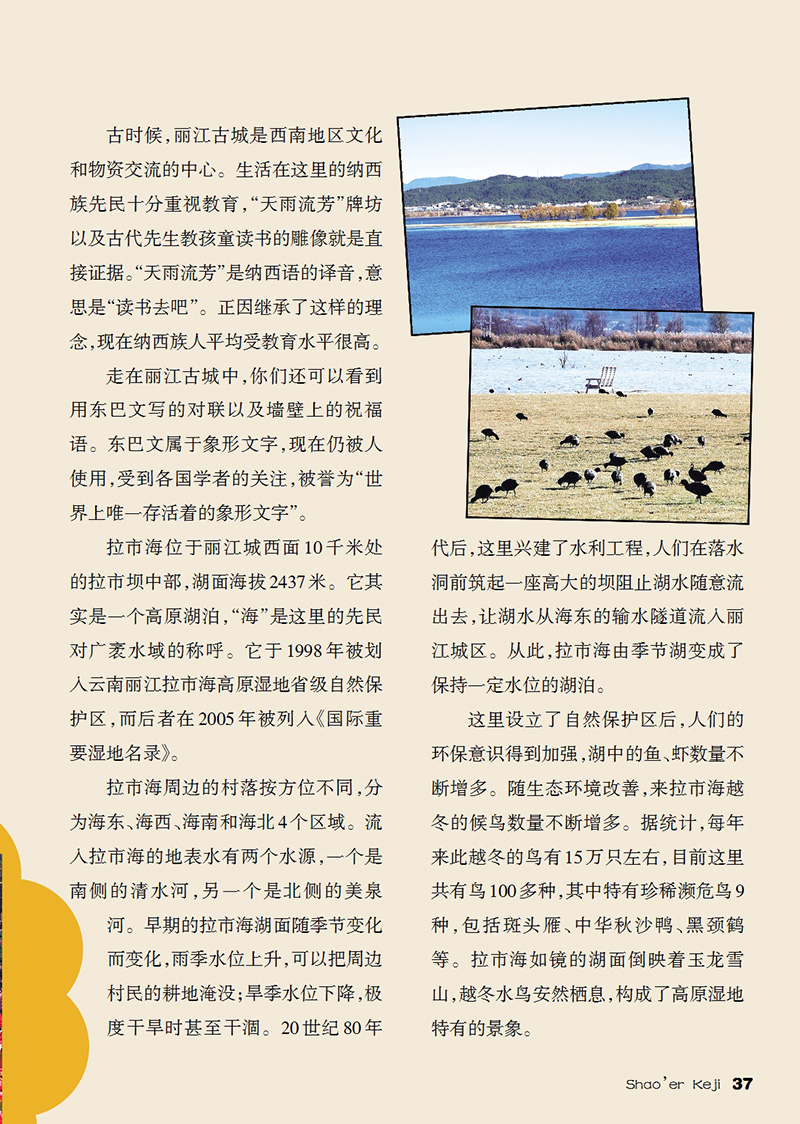 古时候，丽江古城是西南地区文化和物资交流的中心。生活在这里的纳西族先民十分重视教育，“天雨流芳”牌坊以及古代先生教孩童读书的雕像就是直接证据。“天雨流芳”是纳西语的译音，意思是“读书去吧”。正因继承了这样的理念，现在纳西族人平均受教育水平很高。

走在丽江古城中，你们还可以看到用东巴文写的对联以及墙壁上的祝福语。东巴文属于象形文字，现在仍被人使用，受到各国学者的关注，被誉为“世界上唯一存活着的象形文字”。

拉市海位于丽江城西面10千米处的拉市坝中部，湖面海拔2437米。它其实是一个高原湖泊，“海”是这里的先民对广袤水域的称呼。它于1998年被划入云南丽江拉市海高原湿地省级自然保护区，而后者在2005年被列入《国际重要湿地名录》。

拉市海周边的村落按方位不同，分为海东、海西、海南和海北4个区域。流入拉市海的地表水有两个水源，一个是南侧的清水河，另一个是北侧的美泉河。早期的拉市海湖面随季节变化而变化，雨季水位上升，可以把周边村民的耕地淹没；旱季水位下降，极度干旱时甚至干涸。20世纪80年代后，这里兴建了水利工程，人们在落水洞前筑起一座高大的坝阻止湖水随意流出去，让湖水从海东的输水隧道流入丽江城区。从此，拉市海由季节湖变成了保持一定水位的湖泊。

这里设立了自然保护区后，人们的环保意识得到加强，湖中的鱼、虾数量不断增多。随生态环境改善，来拉市海越冬的候鸟数量不断增多。据统计，每年来此越冬的鸟有15万只左右，目前这里共有鸟100多种，其中特有珍稀濒危鸟9种，包括斑头雁、中华秋沙鸭、黑颈鹤等。拉市海如镜的湖面倒映着玉龙雪山，越冬水鸟安然栖息，构成了高原湿地特有的景象。

Shao'er Keji 37